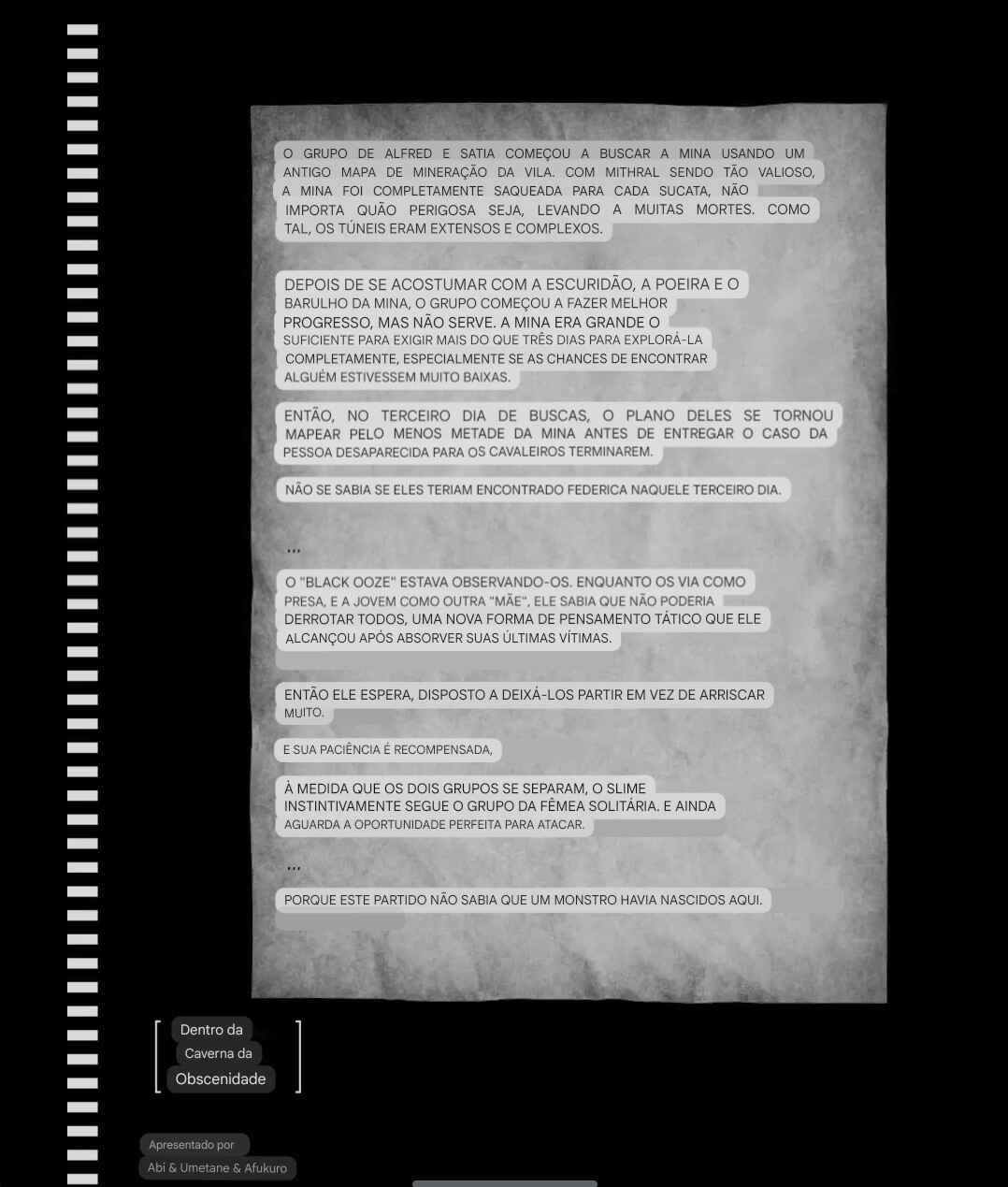 O GRUPO DE ALFRED E SATIA COMEÇOU A BUSCAR A MINA USANDO UM ANTIGO MAPA DE MINERAÇÃO DA VILA. COM MITHRAL SENDO TÃO VALIOSO, A MINA FOI COMPLETAMENTE SAQUEADA PARA CADA SUCATA, NÃO IMPORTA QUÃO PERIGOSA SEJA, LEVANDO A MUITAS MORTES. COMO TAL, OS TÚNEIS ERAM EXTENSOS E COMPLEXOS.

DEPOIS DE SE ACOSTUMAR COM A ESCURIDÃO, A POEIRA E O BARULHO DA MINA, O GRUPO COMEÇOU A FAZER MELHOR PROGRESSO, MAS NÃO SERVE. A MINA ERA GRANDE O SUFICIENTE PARA EXIGIR MAIS DO QUE TRÊS DIAS PARA EXPLORÁ-LA COMPLETAMENTE, ESPECIALMENTE SE AS CHANCES DE ENCONTRAR ALGUÉM ESTIVESSEM MUITO BAIXAS.

ENTÃO, NO TERCEIRO DIA DE BUSCAS, O PLANO DELES SE TORNOU MAPEAR PELO MENOS METADE DA MINA ANTES DE ENTREGAR O CASO DA PESSOA DESAPARECIDA PARA OS CAVALEIROS TERMINAREM.

NÃO SE SABIA SE ELES TERIAM ENCONTRADO FEDERICA NAQUELE TERCEIRO DIA.

...

O "BLACK OOZE" ESTAVA OBSERVANDO-OS. ENQUANTO OS VIA COMO PRESA, E A JOVEM COMO OUTRA "MÃE", ELE SABIA QUE NÃO PODERIA DERROTAR TODOS, UMA NOVA FORMA DE PENSAMENTO TÁTICO QUE ELE ALCANÇOU APÓS ABSORVER SUAS ÚLTIMAS VÍTIMAS.

ENTÃO ELE ESPERA, DISPOSTO A DEIXÁ-LOS PARTIR EM VEZ DE ARRISCAR MUITO.

E SUA PACIÊNCIA É RECOMPENSADA,

À MEDIDA QUE OS DOIS GRUPOS SE SEPARAM, O SLIME INSTINTIVAMENTE SEGUE O GRUPO DA FÊMEA SOLITÁRIA. E AINDA AGUARDA A OPORTUNIDADE PERFEITA PARA ATACAR.

...

PORQUE ESTE PARTIDO NÃO SABIA QUE UM MONSTRO HAVIA NASCIDOS AQUI.

Dentro da
Caverna da
Obscenidade

Apresentado por
Abi & Umetane & Afukuro